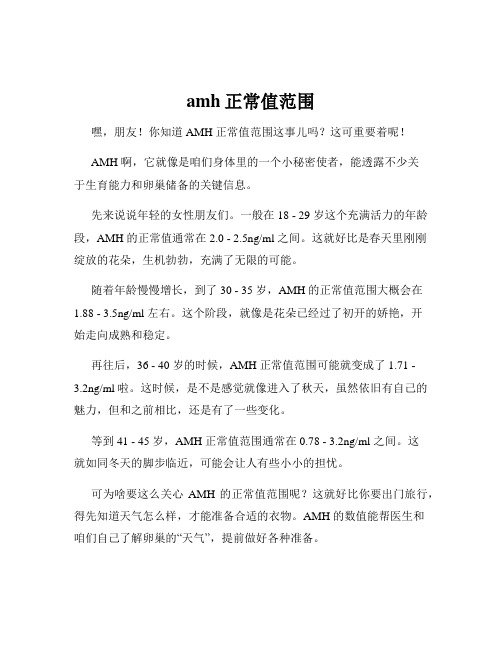 amh 正常值范围

嘿，朋友！你知道 AMH 正常值范围这事儿吗？这可重要着呢！

AMH 啊，它就像是咱们身体里的一个小秘密使者，能透露不少关于生育能力和卵巢储备的关键信息。

先来说说年轻的女性朋友们。一般在 18 - 29 岁这个充满活力的年龄段，AMH 的正常值通常在 2.0 - 2.5ng/ml 之间。这就好比是春天里刚刚绽放的花朵，生机勃勃，充满了无限的可能。

随着年龄慢慢增长，到了 30 - 35 岁，AMH 的正常值范围大概会在 1.88 - 3.5ng/ml 左右。这个阶段，就像是花朵已经过了初开的娇艳，开始走向成熟和稳定。

再往后，36 - 40 岁的时候，AMH 正常值范围可能就变成了 1.71 - 3.2ng/ml 啦。这时候，是不是感觉就像进入了秋天，虽然依旧有自己的魅力，但和之前相比，还是有了一些变化。

等到 41 - 45 岁，AMH 正常值范围通常在 0.78 - 3.2ng/ml 之间。这就如同冬天的脚步临近，可能会让人有些小小的担忧。

可为啥要这么关心 AMH 的正常值范围呢？这就好比你要出门旅行，得先知道天气怎么样，才能准备合适的衣物。AMH 的数值能帮医生和咱们自己了解卵巢的“天气”，提前做好各种准备。